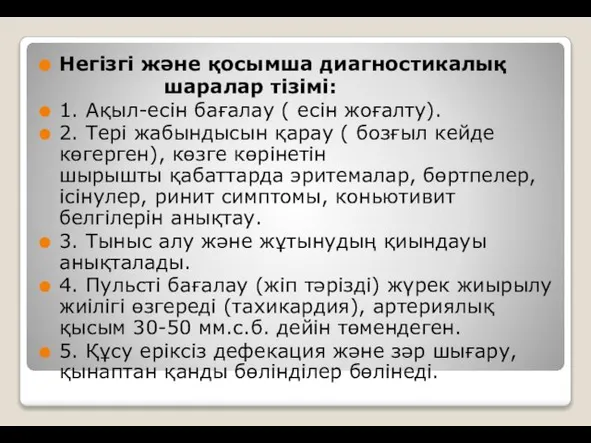 Негізгі және қосымша диагностикалық шаралар тізімі:

1. Ақыл-есін бағалау ( есін жоғалту).

2. Тері жабындысын қарау ( бозғыл кейде көгерген), көзге көрінетін шырышты қабаттарда эритемалар, бөртпелер, ісінулер, ринит симптомы, коньютивит белгілерін анықтау.

3. Тыныс алу және жұтынудың қиындауы анықталады.

4. Пульсті бағалау (жіп тәрізді) жүрек жиырылу жиілігі өзгереді (тахикардия), артериялық қысым 30-50 мм.с.б. дейін төмендеген.

5. Құсу еріксіз дефекация және зәр шығару, қынаптан қанды бөлінділер бөлінеді.